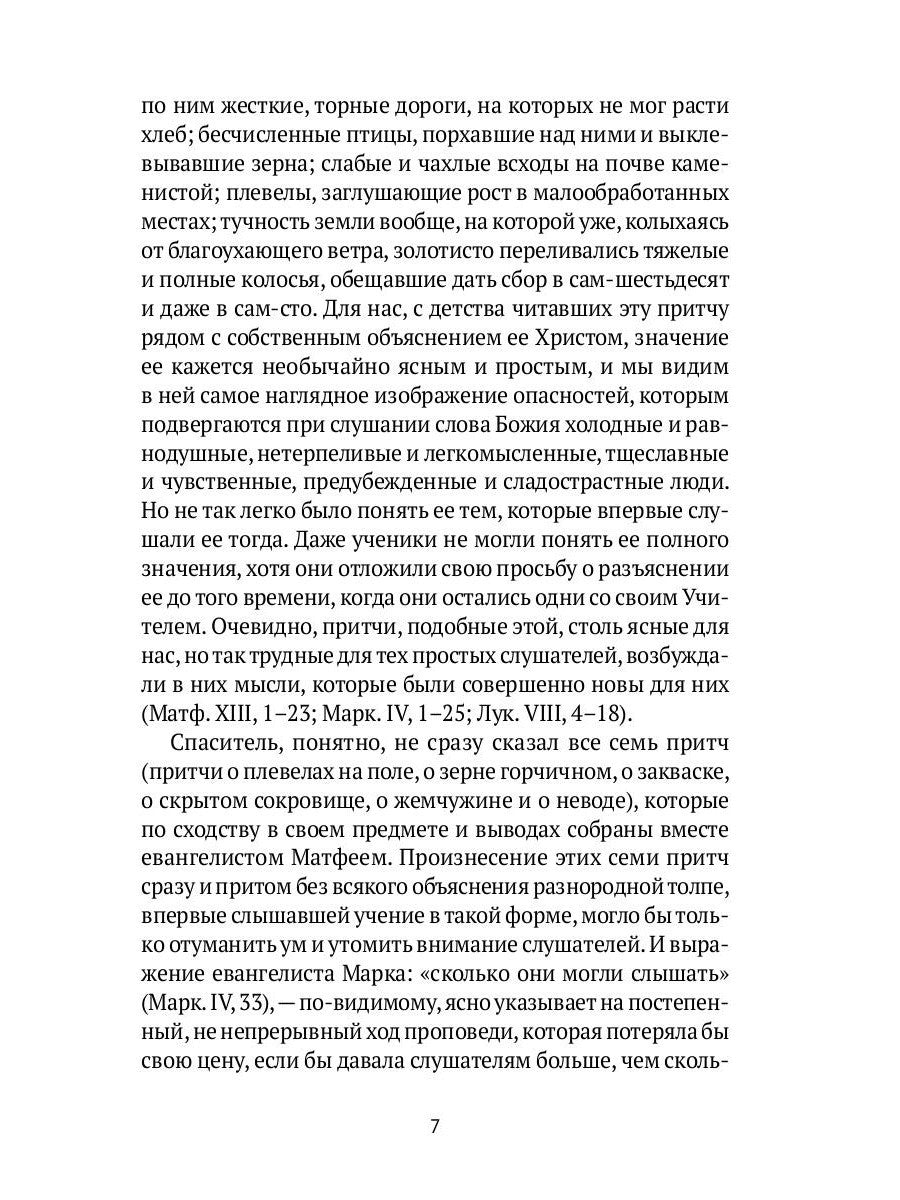 по ним жесткие, торные дороги, на которых не мог расти хлеб; бесчисленные птицы, порхавшие над ними и выклевывавшие зерна; слабые и чахлые всходы на почве каменистой; плевелы, заглушающие рост в малообработанных местах; тучность земли вообще, на которой уже, колыхаясь от благоухающего ветра, золотисто переливались тяжелые и полные колосья, обещавшие дать сбор в сам-шестьдесят и даже в сам-сто. Для нас, с детства читавших эту притчу рядом с собственным объяснением ее Христом, значение ее кажется необычайно ясным и простым, и мы видим в ней самое наглядное изображение опасностей, которым подвергаются при слушании слова Божия холодные и равнодушные, нетерпеливые и легкомысленные, тщеславные и чувственные, предубежденные и сладострастные люди. Но не так легко было понять ее тем, которые впервые слушали ее тогда. Даже ученики не могли понять ее полного значения, хотя они отложили свою просьбу о разъяснении ее до того времени, когда они остались одни со своим Учителем. Очевидно, притчи, подобные этой, столь ясные для нас, но так трудные для тех простых слушателей, возбуждали в них мысли, которые были совершенно новы для них (Матф. XIII, 1–23; Марк. IV, 1–25; Лук. VIII, 4–18).

Спаситель, понятно, не сразу сказал все семь притч (притчи о плевелах на поле, о зерне горчичном, о закваске, о скрытом сокровище, о жемчужине и о неводе), которые по сходству в своем предмете и выводах собраны вместе евангелистом Матфеем. Произнесение этих семи притч сразу и притом без всякого объяснения разнородной толпе, впервые слышавшей учение в такой форме, могло бы только отуманить ум и утомить внимание слушателей. И выражение евангелиста Марка: «сколько они могли слышать» (Марк. IV, 33), — по-видимому, ясно указывает на постепенный, не непрерывный ход проповеди, которая потеряла бы свою цену, если бы давала слушателям больше, чем сколь-

7